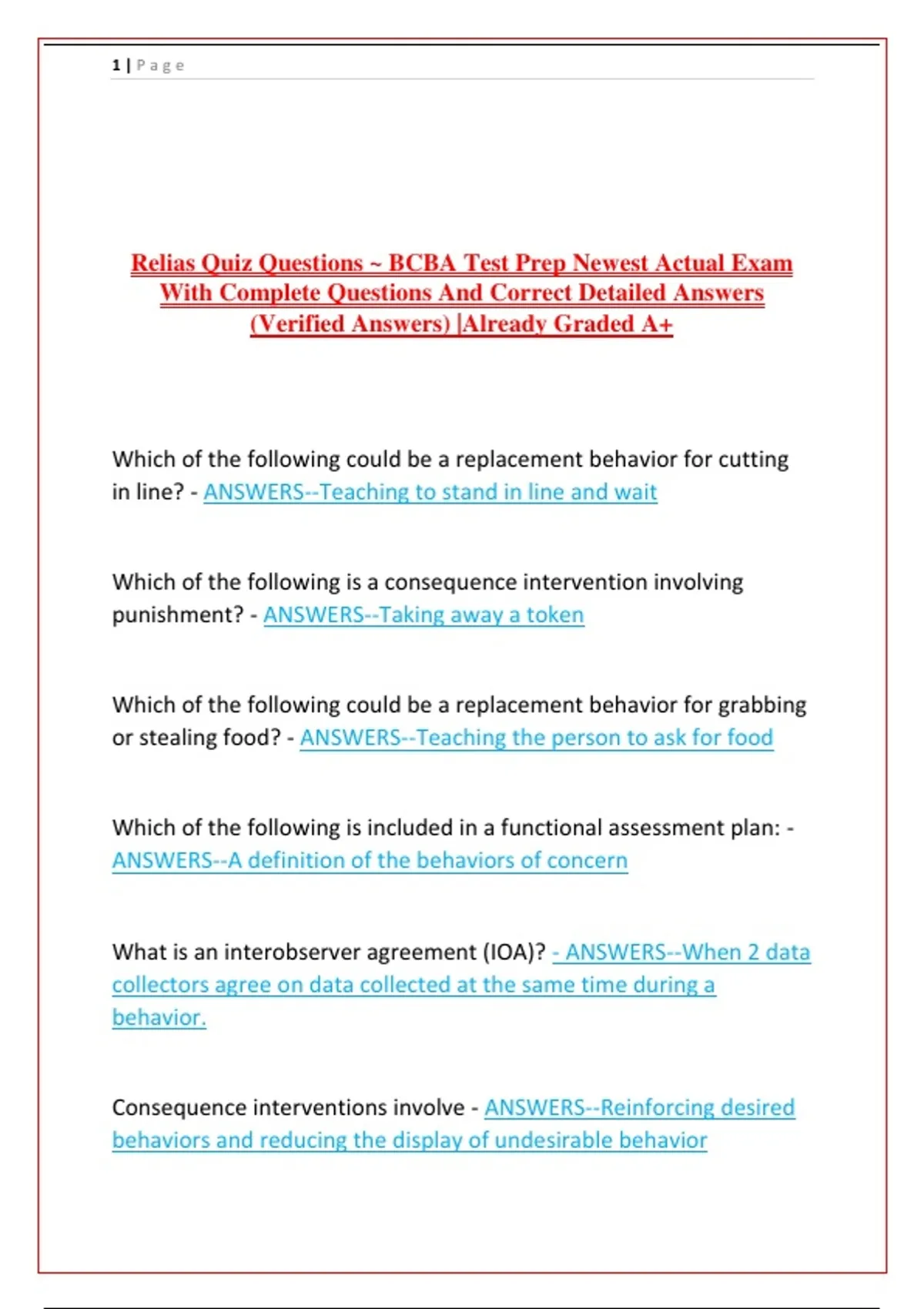 1 | Page

Relias Quiz Questions ~ BCBA Test Prep Newest Actual Exam With Complete Questions And Correct Detailed Answers (Verified Answers) |Already Graded A+

Which of the following could be a replacement behavior for cutting in line? - ANSWERS--Teaching to stand in line and wait

Which of the following is a consequence intervention involving punishment? - ANSWERS--Taking away a token

Which of the following could be a replacement behavior for grabbing or stealing food? - ANSWERS--Teaching the person to ask for food

Which of the following is included in a functional assessment plan: - ANSWERS--A definition of the behaviors of concern

What is an interobserver agreement (IOA)? - ANSWERS--When 2 data collectors agree on data collected at the same time during a behavior.

Consequence interventions involve - ANSWERS--Reinforcing desired behaviors and reducing the display of undesirable behavior